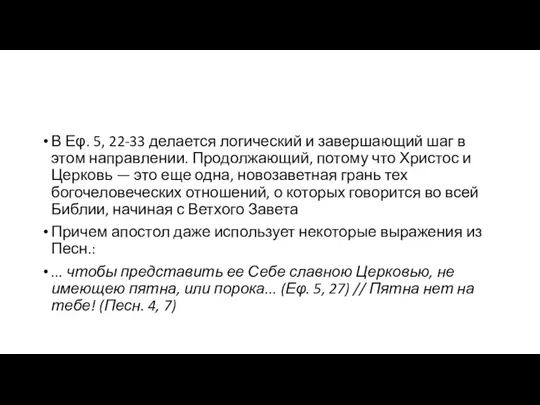 • В Еф. 5, 22-33 делается логический и завершающий шаг в этом направлении. Продолжающий, потому что Христос и Церковь — это еще одна, новозаветная грань тех богочеловеческих отношений, о которых говорится во всей Библии, начиная с Ветхого Завета

• Причем апостол даже использует некоторые выражения из Песн.:

• ... чтобы представить ее Себе славною Церковью, не имеющею пятна, или порока... (Еф. 5, 27) // Пятна нет на тебе! (Песн. 4, 7)